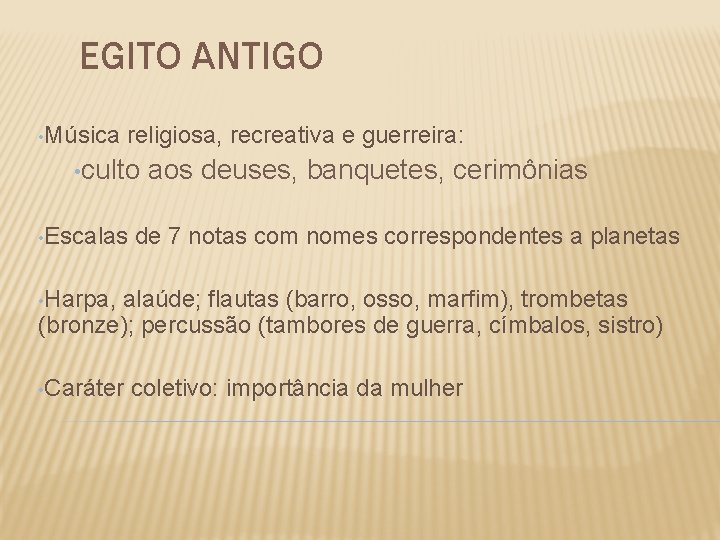 EGITO ANTIGO

• Música religiosa, recreativa e guerreira:

• culto aos deuses, banquetes, cerimônias

• Escalas de 7 notas com nomes correspondentes a planetas

• Harpa, alaúde; flautas (barro, osso, marfim), trombetas (bronze); percussão (tambores de guerra, címbalos, sistro)

• Caráter coletivo: importância da mulher